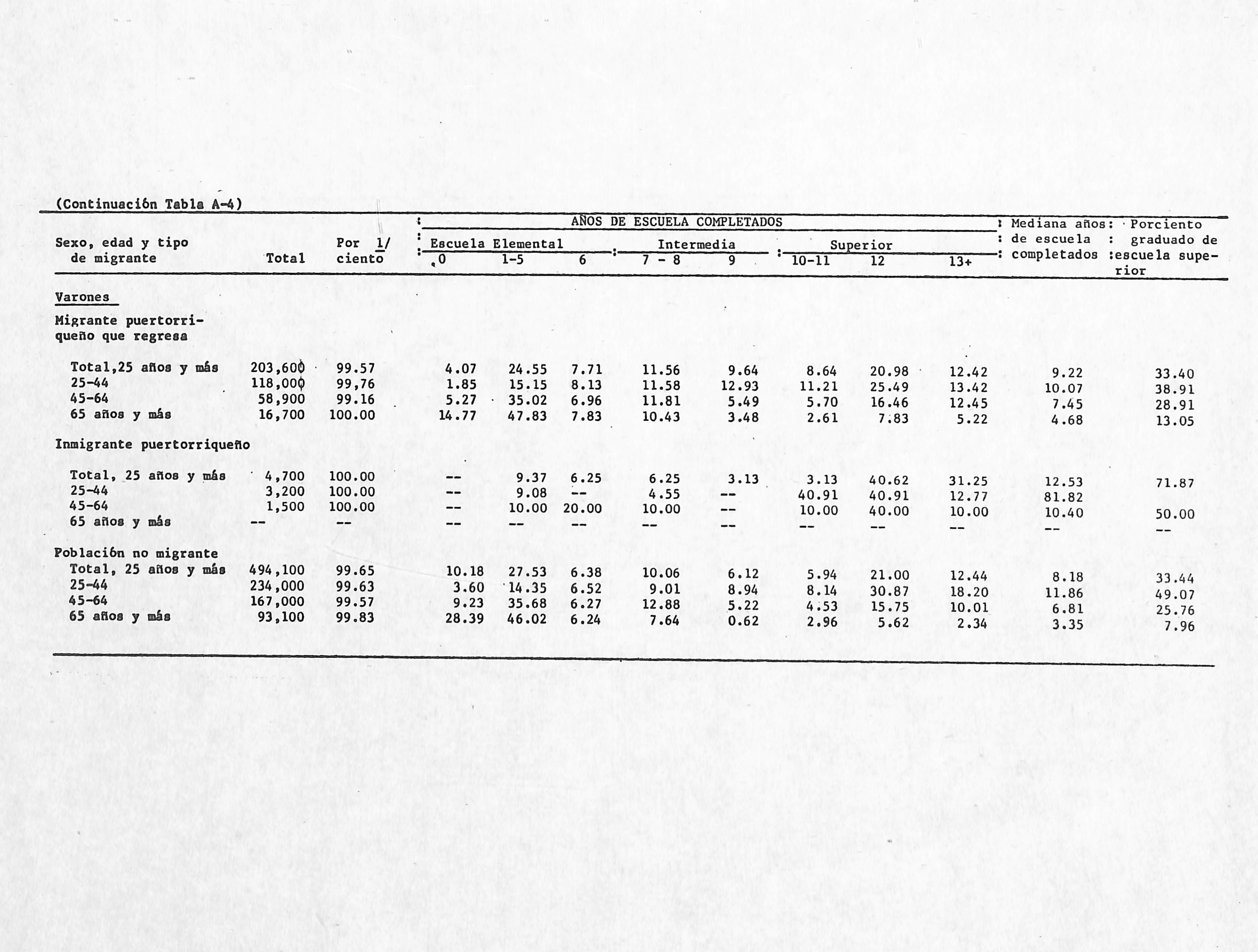 (Continuación Tabla A-4)

| Sexo, edad y tipo de migrante | Total | Por 1/ ciento | AÑOS DE ESCUELA COMPLETADOS: Escuela Elemental 0 | 1-5 | 6 | Intermedia 7 - 8 | 9 | Superior 10-11 | 12 | 13+ | Mediana años de escuela completados | Porciento graduado de escuela superior |
|---|---|---|---|---|---|---|---|---|---|---|---|---|
| Varones | | | | | | | | | | | | |
| Migrante puertorriqueño que regresa | | | | | | | | | | | | |
| Total,25 años y más | 203,600 | 99.57 | 4.07 | 24.55 | 7.71 | 11.56 | 9.64 | 8.64 | 20.98 | 12.42 | 9.22 | 33.40 |
| 25-44 | 118,000 | 99,76 | 1.85 | 15.15 | 8.13 | 11.58 | 12.93 | 11.21 | 25.49 | 13.42 | 10.07 | 38.91 |
| 45-64 | 58,900 | 99.16 | 5.27 | 35.02 | 6.96 | 11.81 | 5.49 | 5.70 | 16.46 | 12.45 | 7.45 | 28.91 |
| 65 años y más | 16,700 | 100.00 | 14.77 | 47.83 | 7.83 | 10.43 | 3.48 | 2.61 | 7.83 | 5.22 | 4.68 | 13.05 |
| Inmigrante puertorriqueño | | | | | | | | | | | | |
| Total, 25 años y más | 4,700 | 100.00 | -- | 9.37 | 6.25 | 6.25 | 3.13 | 3.13 | 40.62 | 31.25 | 12.53 | 71.87 |
| 25-44 | 3,200 | 100.00 | -- | 9.08 | -- | 4.55 | -- | 40.91 | 40.91 | 12.77 | 81.82 | |
| 45-64 | 1,500 | 100.00 | -- | 10.00 | 20.00 | 10.00 | -- | 10.00 | 40.00 | 10.00 | 10.40 | 50.00 |
| 65 años y más | -- | -- | -- | -- | -- | -- | -- | -- | -- | -- | -- | -- |
| Población no migrante | | | | | | | | | | | | |
| Total, 25 años y más | 494,100 | 99.65 | 10.18 | 27.53 | 6.38 | 10.06 | 6.12 | 5.94 | 21.00 | 12.44 | 8.18 | 33.44 |
| 25-44 | 234,000 | 99.63 | 3.60 | 14.35 | 6.52 | 9.01 | 8.94 | 8.14 | 30.87 | 18.20 | 11.86 | 49.07 |
| 45-64 | 167,000 | 99.57 | 9.23 | 35.68 | 6.27 | 12.88 | 5.22 | 4.53 | 15.75 | 10.01 | 6.81 | 25.76 |
| 65 años y más | 93,100 | 99.83 | 28.39 | 46.02 | 6.24 | 7.64 | 0.62 | 2.96 | 5.62 | 2.34 | 3.35 | 7.96 |